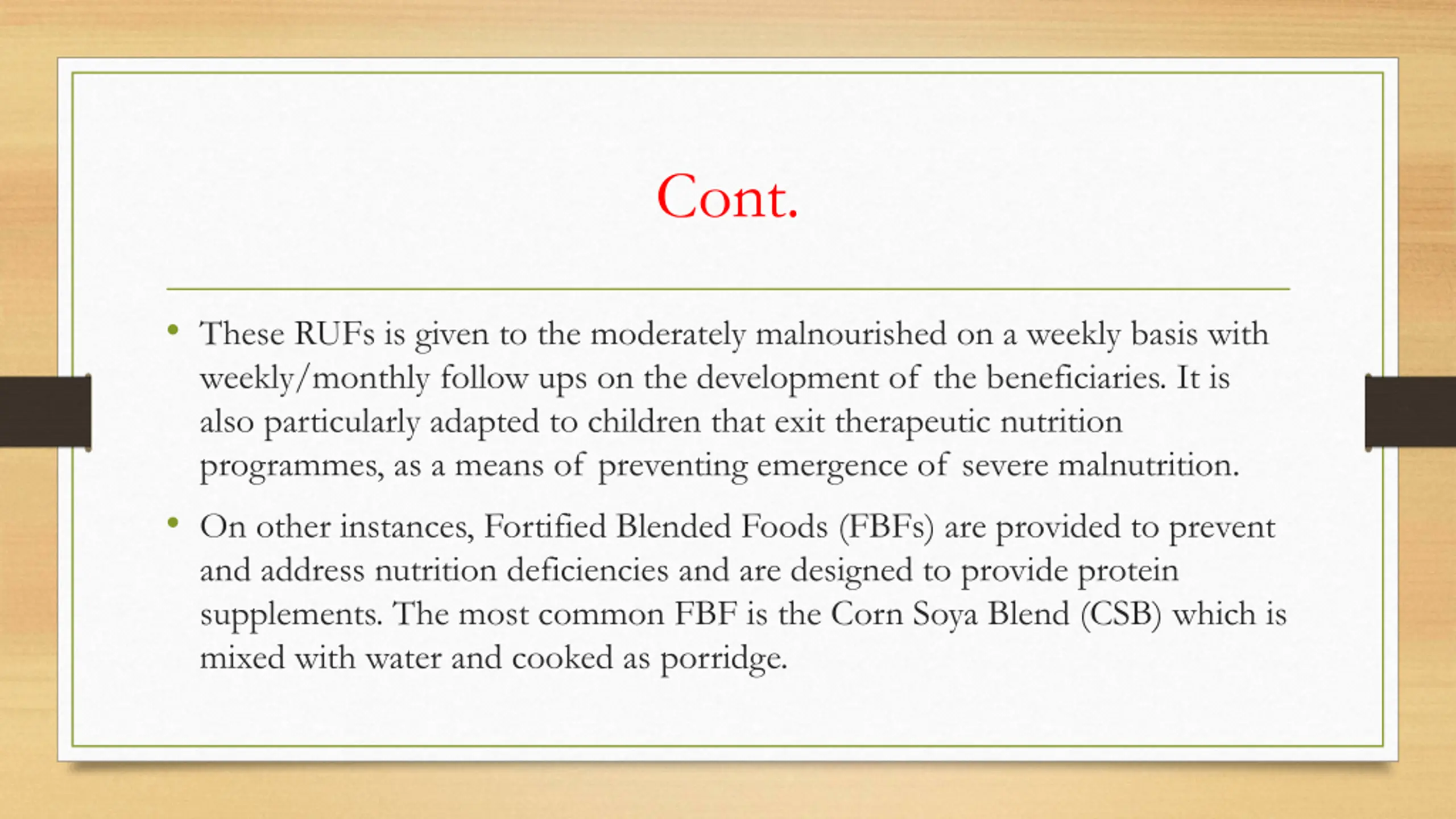 Cont.

• These RUFs is given to the moderately malnourished on a weekly basis with weekly/monthly follow ups on the development of the beneficiaries. It is also particularly adapted to children that exit therapeutic nutrition programmes, as a means of preventing emergence of severe malnutrition.

• On other instances, Fortified Blended Foods (FBFs) are provided to prevent and address nutrition deficiencies and are designed to provide protein supplements. The most common FBF is the Corn Soya Blend (CSB) which is mixed with water and cooked as porridge.